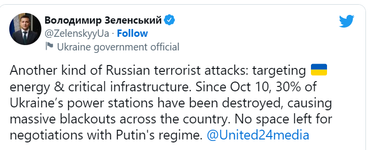 Володимир Зеленський
@ZelenskyyUa · Follow
Ukraine government official

Another kind of Russian terrorist attacks: targeting 🇺🇦 energy & critical infrastructure. Since Oct 10, 30% of Ukraine's power stations have been destroyed, causing massive blackouts across the country. No space left for negotiations with Putin's regime. @United24media